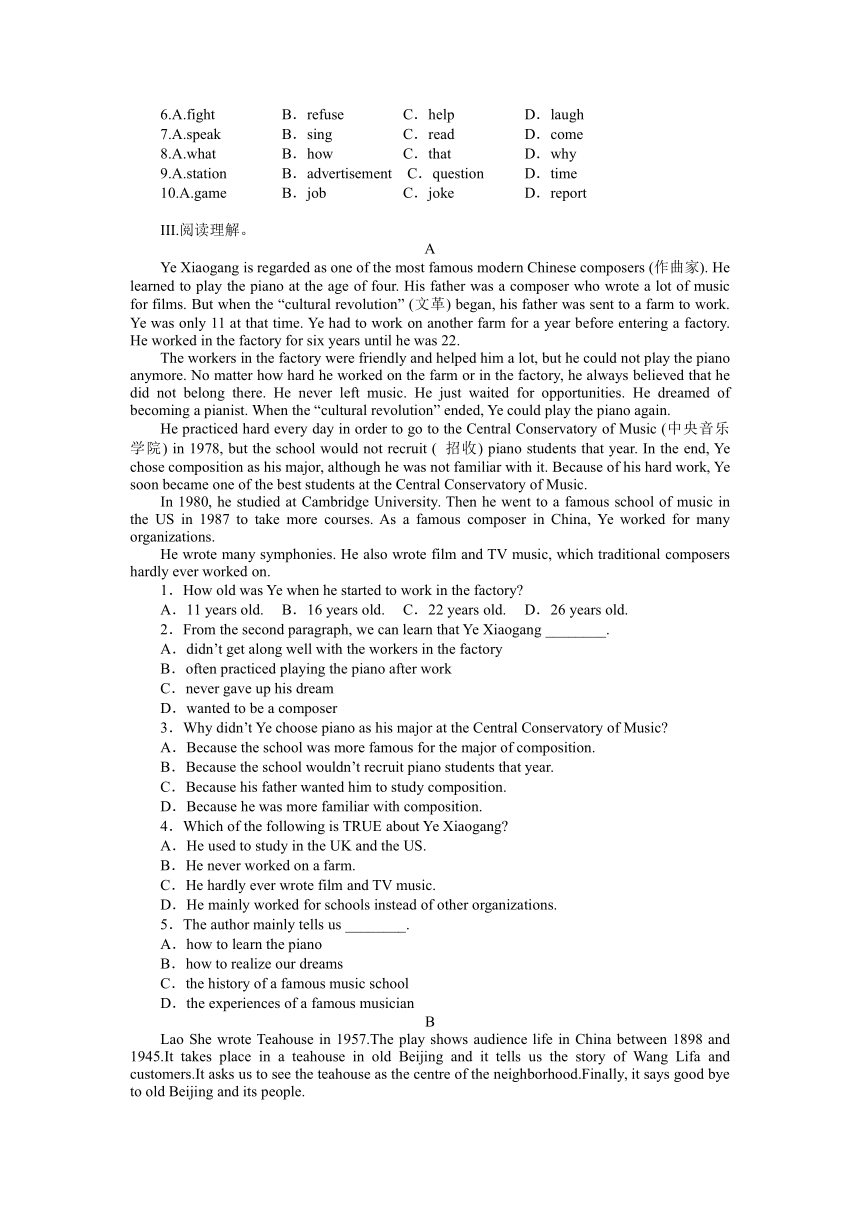 6.A.fight B．refuse C．help D．laugh
7.A.speak B．sing C．read D．come
8.A.what B．how C．that D．why
9.A.station B．advertisement C．question D．time
10.A.game B．job C．joke D．report

III.阅读理解。

A

Ye Xiaogang is regarded as one of the most famous modern Chinese composers (作曲家). He learned to play the piano at the age of four. His father was a composer who wrote a lot of music for films. But when the “cultural revolution” (文革) began, his father was sent to a farm to work. Ye was only 11 at that time. Ye had to work on another farm for a year before entering a factory. He worked in the factory for six years until he was 22.

The workers in the factory were friendly and helped him a lot, but he could not play the piano anymore. No matter how hard he worked on the farm or in the factory, he always believed that he did not belong there. He never left music. He just waited for opportunities. He dreamed of becoming a pianist. When the “cultural revolution” ended, Ye could play the piano again.

He practiced hard every day in order to go to the Central Conservatory of Music (中央音乐学院) in 1978, but the school would not recruit ( 招收) piano students that year. In the end, Ye chose composition as his major, although he was not familiar with it. Because of his hard work, Ye soon became one of the best students at the Central Conservatory of Music.

In 1980, he studied at Cambridge University. Then he went to a famous school of music in the US in 1987 to take more courses. As a famous composer in China, Ye worked for many organizations.

He wrote many symphonies. He also wrote film and TV music, which traditional composers hardly ever worked on.

1．How old was Ye when he started to work in the factory?
A．11 years old. B．16 years old. C．22 years old. D．26 years old.
2．From the second paragraph, we can learn that Ye Xiaogang ________.
A．didn’t get along well with the workers in the factory
B．often practiced playing the piano after work
C．never gave up his dream
D．wanted to be a composer
3．Why didn’t Ye choose piano as his major at the Central Conservatory of Music?
A．Because the school was more famous for the major of composition.
B．Because the school wouldn’t recruit piano students that year.
C．Because his father wanted him to study composition.
D．Because he was more familiar with composition.
4．Which of the following is TRUE about Ye Xiaogang?
A．He used to study in the UK and the US.
B．He never worked on a farm.
C．He hardly ever wrote film and TV music.
D．He mainly worked for schools instead of other organizations.
5．The author mainly tells us ________.
A．how to learn the piano
B．how to realize our dreams
C．the history of a famous music school
D．the experiences of a famous musician

B

Lao She wrote Teahouse in 1957.The play shows audience life in China between 1898 and 1945.It takes place in a teahouse in old Beijing and it tells us the story of Wang Lifa and customers.It asks us to see the teahouse as the centre of the neighborhood.Finally, it says good bye to old Beijing and its people.